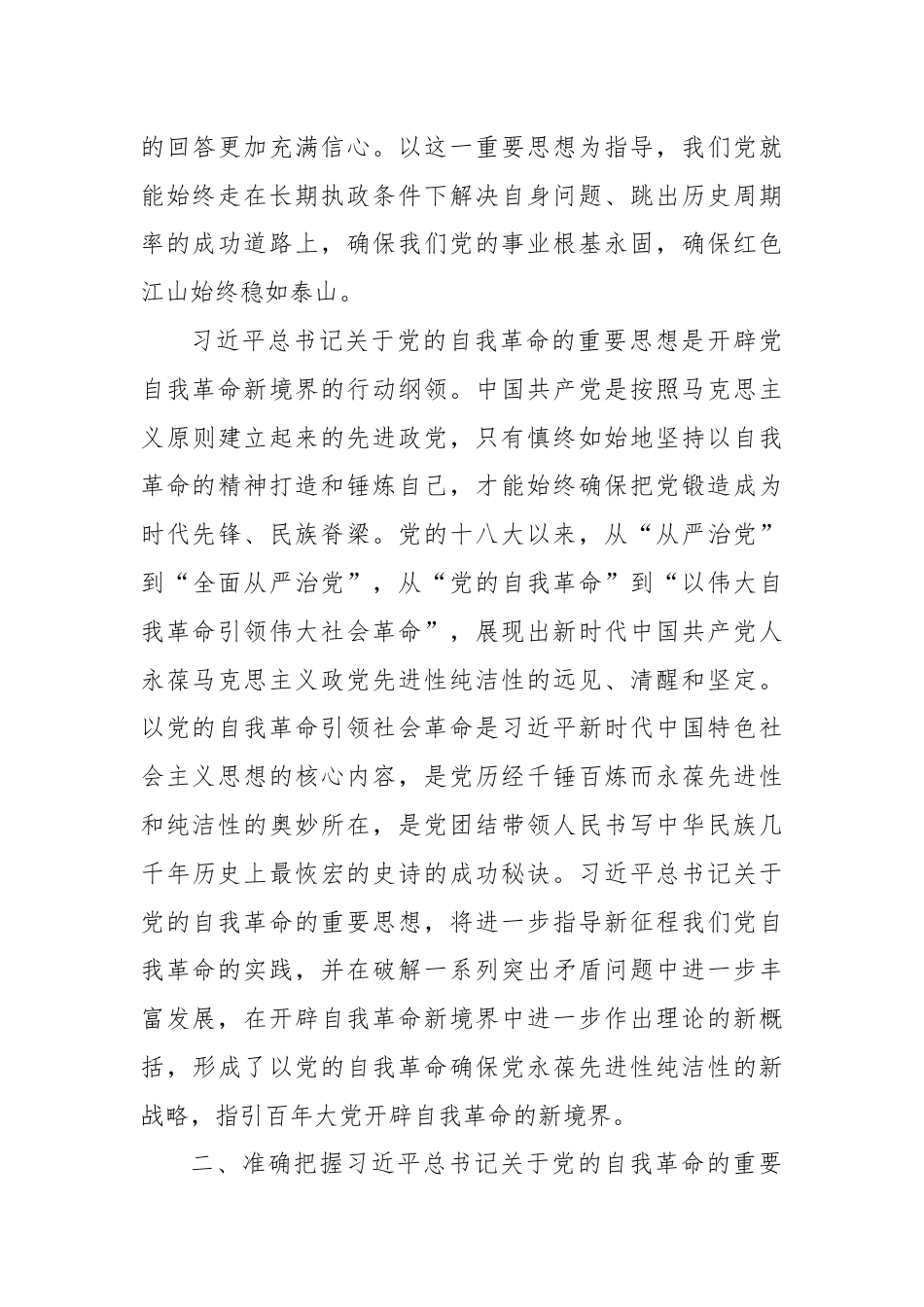 的回答更加充满信心。以这一重要思想为指导，我们党就能始终走在长期执政条件下解决自身问题、跳出历史周期率的成功道路上，确保我们党的事业根基永固，确保红色江山始终稳如泰山。

习近平总书记关于党的自我革命的重要思想是开辟党自我革命新境界的行动纲领。中国共产党是按照马克思主义原则建立起来的先进政党，只有慎终如始地坚持以自我革命的精神打造和锤炼自己，才能始终确保把党锻造成为时代先锋、民族脊梁。党的十八大以来，从“从严治党”到“全面从严治党”，从“党的自我革命”到“以伟大自我革命引领伟大社会革命”，展现出新时代中国共产党人永葆马克思主义政党先进性纯洁性的远见、清醒和坚定。以党的自我革命引领社会革命是习近平新时代中国特色社会主义思想的核心内容，是党历经千锤百炼而永葆先进性和纯洁性的奥妙所在，是党团结带领人民书写中华民族几千年历史上最恢宏的史诗的成功秘诀。习近平总书记关于党的自我革命的重要思想，将进一步指导新征程我们党自我革命的实践，并在破解一系列突出矛盾问题中进一步丰富发展，在开辟自我革命新境界中进一步作出理论的新概括，形成了以党的自我革命确保党永葆先进性纯洁性的新战略，指引百年大党开辟自我革命的新境界。

二、准确把握习近平总书记关于党的自我革命的重要